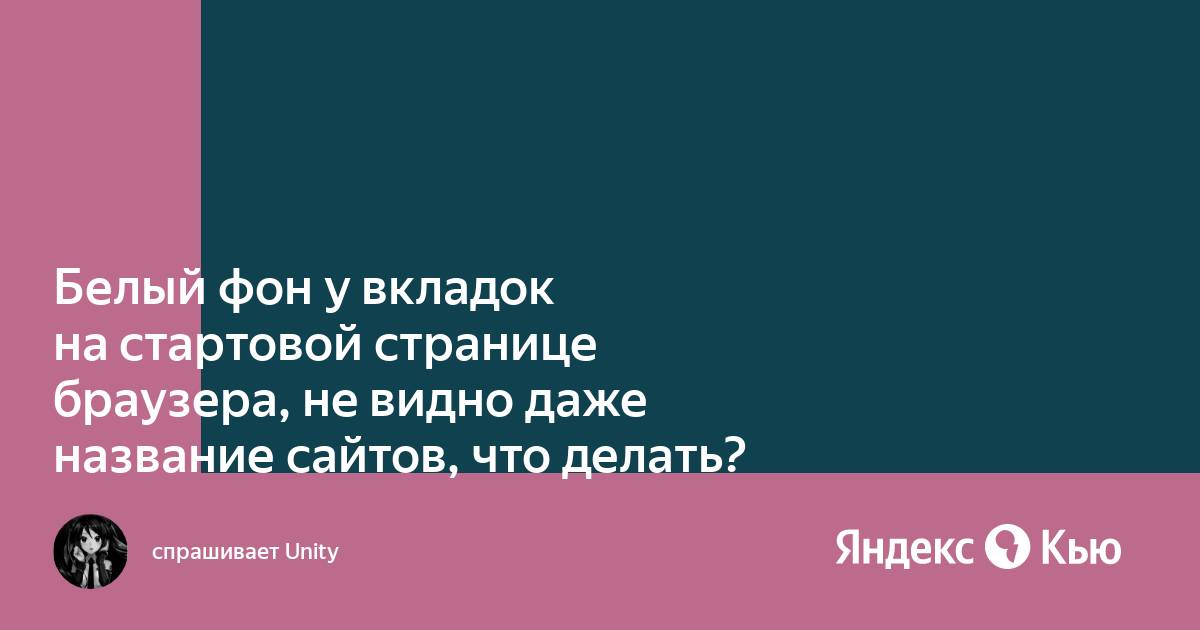 Белый фон у вкладок на стартовой странице браузера, не видно даже название сайтов, что делать?

спрашивает Unity

Яндекс Кью